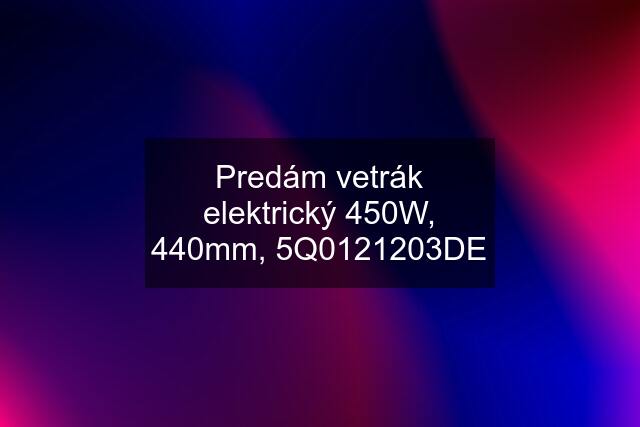 Predám vetrák elektrický 450W, 440mm, 5Q0121203DE